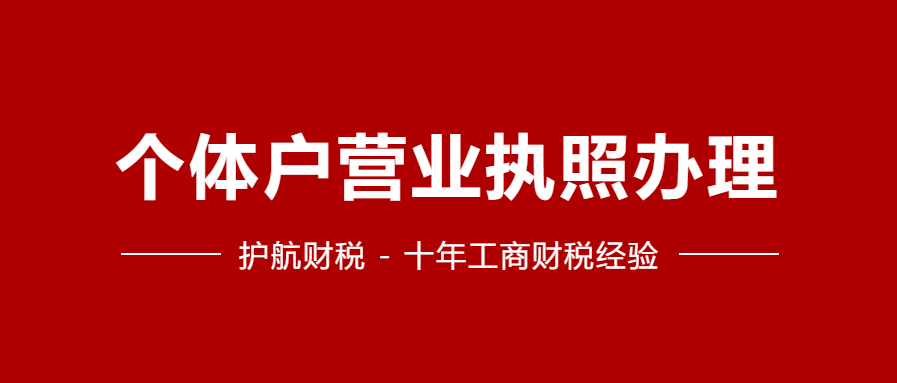 个体户营业执照办理

护航财税 - 十年工商财税经验